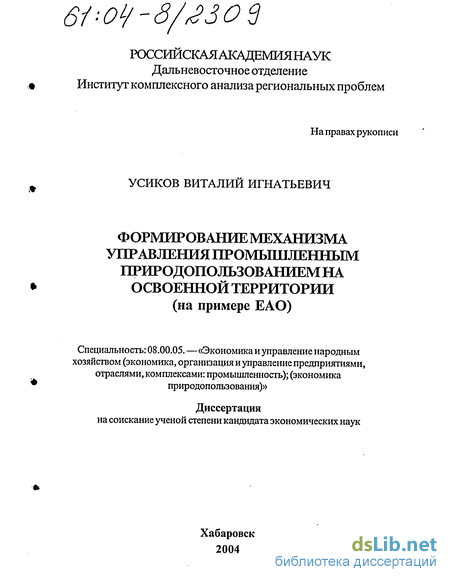 61:04-8/2309

РОССИЙСКАЯ АКАДЕМИЯ НАУК
Дальневосточное отделение
Институт комплексного анализа региональных проблем

На правах рукописи

УСИКОВ ВИТАЛИЙ ИГНАТЬЕВИЧ

ФОРМИРОВАНИЕ МЕХАНИЗМА УПРАВЛЕНИЯ ПРОМЫШЛЕННЫМ ПРИРОДОПОЛЬЗОВАНИЕМ НА ОСВОЕННОЙ ТЕРРИТОРИИ (на примере ЕАО)

Специальность: 08.00.05. — «Экономика и управление народным хозяйством (экономика, организация и управление предприятиями, отраслями, комплексами: промышленность); (экономика природопользования)»

Диссертация
на соискание ученой степени кандидата экономических наук

Хабаровск
2004

dsLib.net
библиотека диссертаций